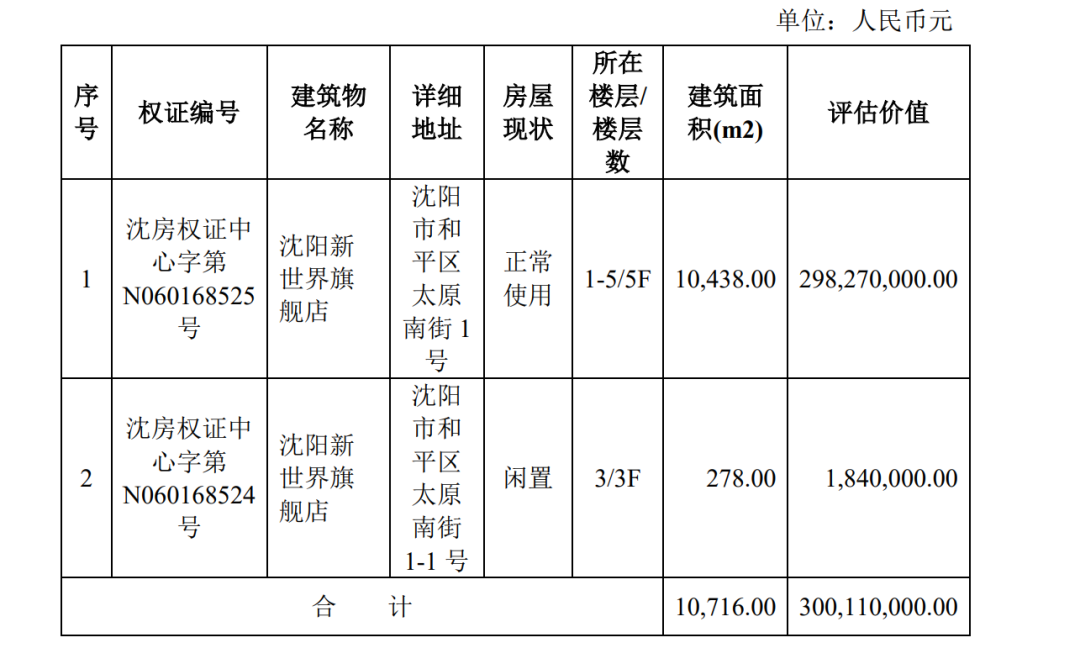 单位：人民币元

| 序号 | 权证编号 | 建筑物名称 | 详细地址 | 房屋现状 | 所在楼层/楼层数 | 建筑面积(m2) | 评估价值 |
|---|---|---|---|---|---|---|---|
| 1 | 沈房权证中心字第N060168525号 | 沈阳新世界旗舰店 | 沈阳市和平区太原南街 1 号 | 正常使用 | 1-5/5F | 10,438.00 | 298,270,000.00 |
| 2 | 沈房权证中心字第N060168524号 | 沈阳新世界旗舰店 | 沈阳市和平区太原南街 1-1 号 | 闲置 | 3/3F | 278.00 | 1,840,000.00 |
| 合　　计 | | | | | | 10,716.00 | 300,110,000.00 |